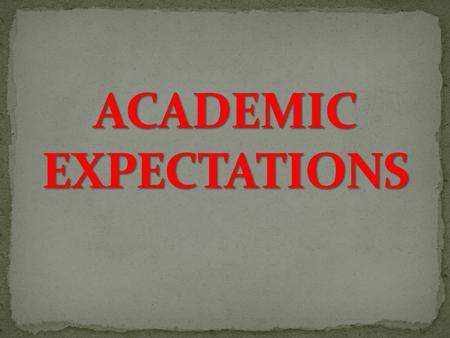 ACADEMIC EXPECTATIONS